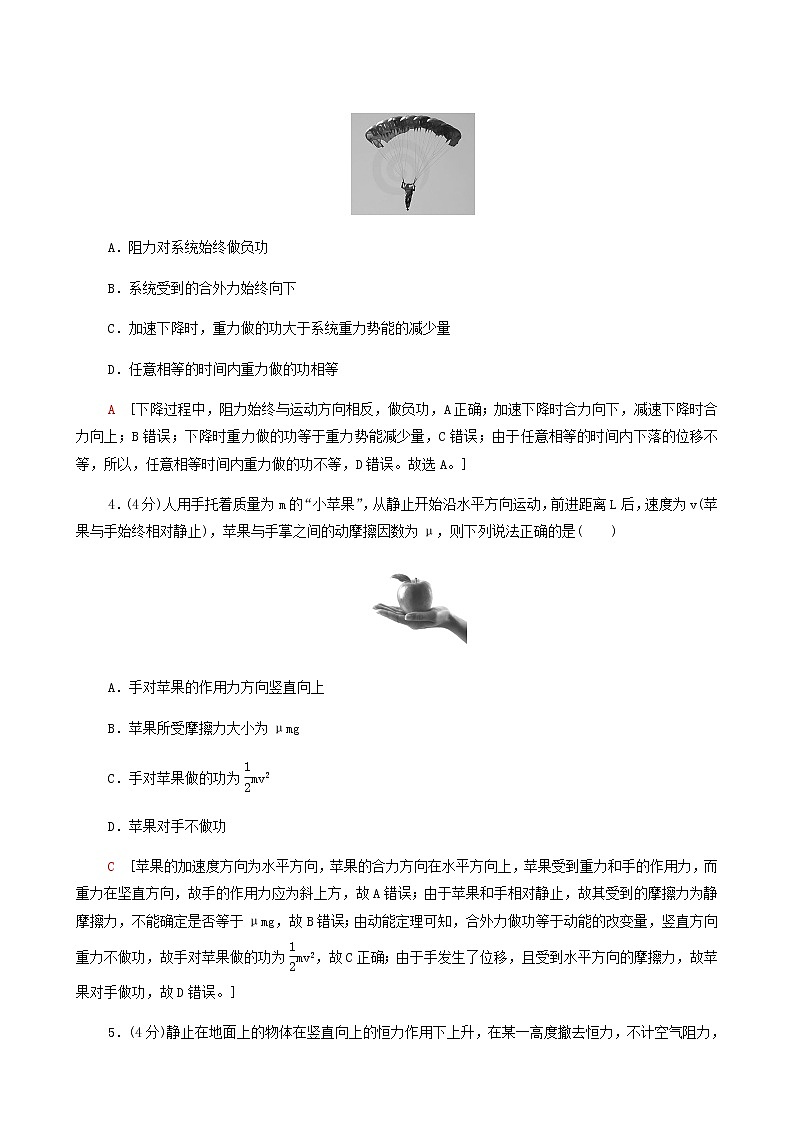 A．阻力对系统始终做负功

B．系统受到的合外力始终向下

C．加速下降时，重力做的功大于系统重力势能的减少量

D．任意相等的时间内重力做的功相等

A ［下降过程中，阻力始终与运动方向相反，做负功，A正确；加速下降时合力向下，减速下降时合力向上；B错误；下降时重力做的功等于重力势能减少量，C错误；由于任意相等的时间内下落的位移不等，所以，任意相等时间内重力做的功不等，D错误。故选A。］

4．(4分)人用手托着质量为m的“小苹果”，从静止开始沿水平方向运动，前进距离L后，速度为v(苹果与手始终相对静止)，苹果与手掌之间的动摩擦因数为μ，则下列说法正确的是(　　)

A．手对苹果的作用力方向竖直向上

B．苹果所受摩擦力大小为μmg

C．手对苹果做的功为$\frac{1}{2}mv^2$

D．苹果对手不做功

C ［苹果的加速度方向为水平方向，苹果的合力方向在水平方向上，苹果受到重力和手的作用力，而重力在竖直方向，故手的作用力应为斜上方，故A错误；由于苹果和手相对静止，故其受到的摩擦力为静摩擦力，不能确定是否等于μmg，故B错误；由动能定理可知，合外力做功等于动能的改变量，竖直方向重力不做功，故手对苹果做的功为$\frac{1}{2}mv^2$，故C正确；由于手发生了位移，且受到水平方向的摩擦力，故苹果对手做功，故D错误。］

5．(4分)静止在地面上的物体在竖直向上的恒力作用下上升，在某一高度撤去恒力，不计空气阻力，